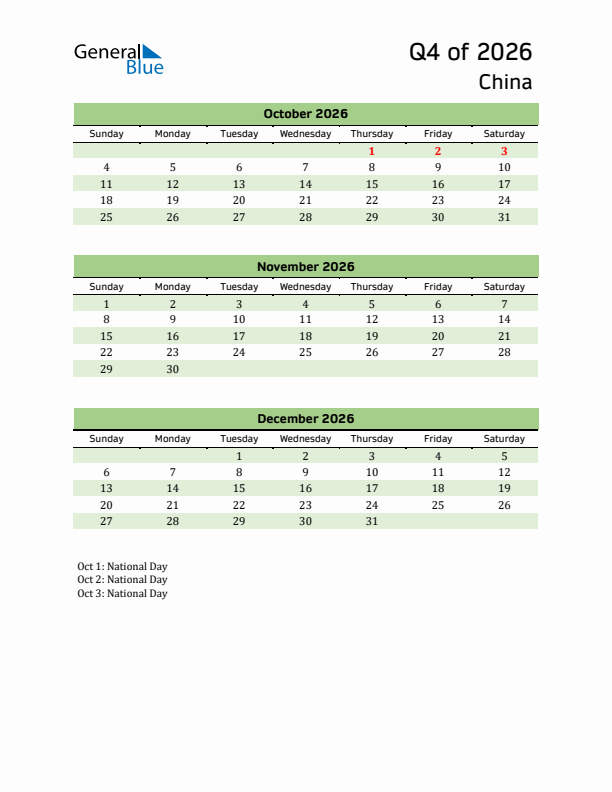 General Blue

Q4 of 2026
China

October 2026

| Sunday | Monday | Tuesday | Wednesday | Thursday | Friday | Saturday |
|---|---|---|---|---|---|---|
| | | | | 1 | 2 | 3 |
| 4 | 5 | 6 | 7 | 8 | 9 | 10 |
| 11 | 12 | 13 | 14 | 15 | 16 | 17 |
| 18 | 19 | 20 | 21 | 22 | 23 | 24 |
| 25 | 26 | 27 | 28 | 29 | 30 | 31 |

November 2026

| Sunday | Monday | Tuesday | Wednesday | Thursday | Friday | Saturday |
|---|---|---|---|---|---|---|
| 1 | 2 | 3 | 4 | 5 | 6 | 7 |
| 8 | 9 | 10 | 11 | 12 | 13 | 14 |
| 15 | 16 | 17 | 18 | 19 | 20 | 21 |
| 22 | 23 | 24 | 25 | 26 | 27 | 28 |
| 29 | 30 | | | | | |

December 2026

| Sunday | Monday | Tuesday | Wednesday | Thursday | Friday | Saturday |
|---|---|---|---|---|---|---|
| | | 1 | 2 | 3 | 4 | 5 |
| 6 | 7 | 8 | 9 | 10 | 11 | 12 |
| 13 | 14 | 15 | 16 | 17 | 18 | 19 |
| 20 | 21 | 22 | 23 | 24 | 25 | 26 |
| 27 | 28 | 29 | 30 | 31 | | |

Oct 1: National Day
Oct 2: National Day
Oct 3: National Day